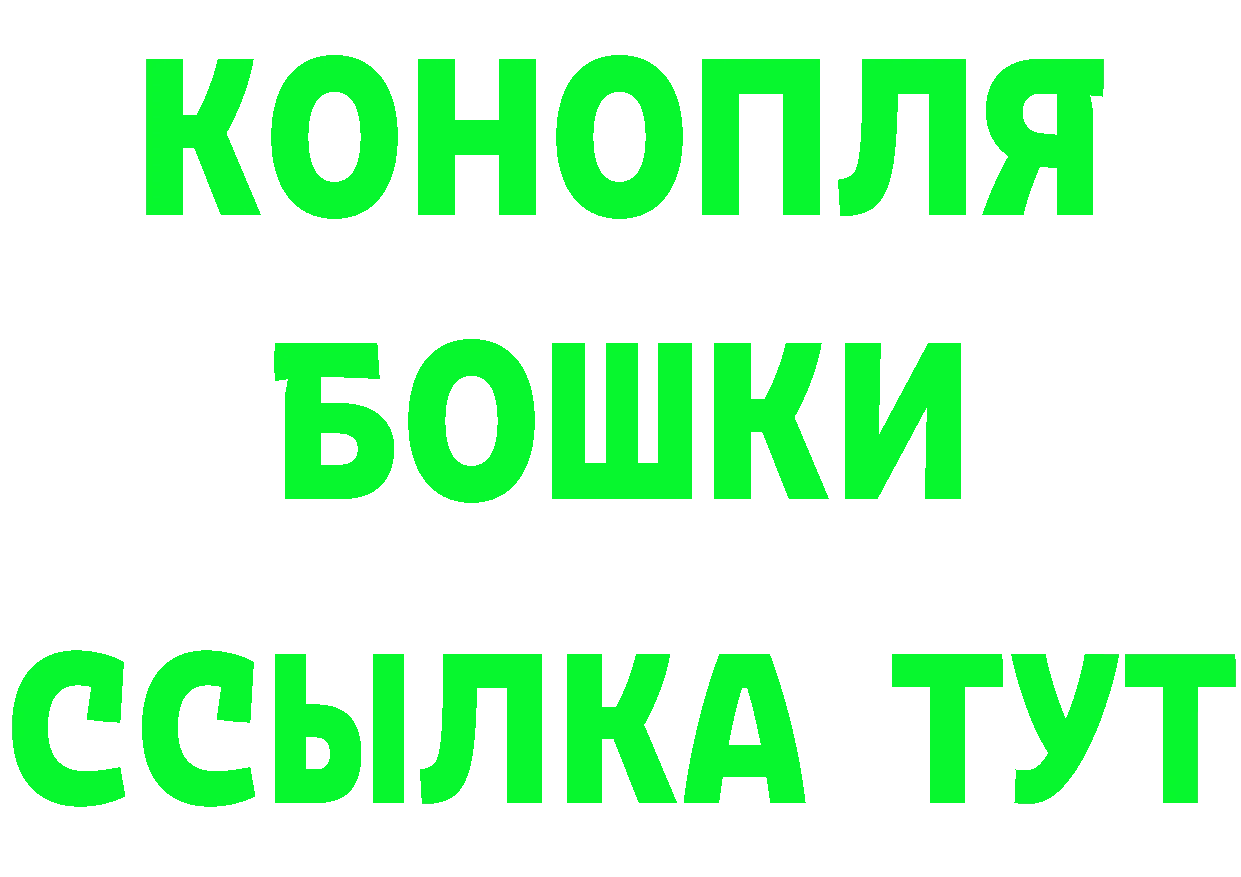 КОНОПЛЯ
БОШКИ
ССЫЛКА ТУТ